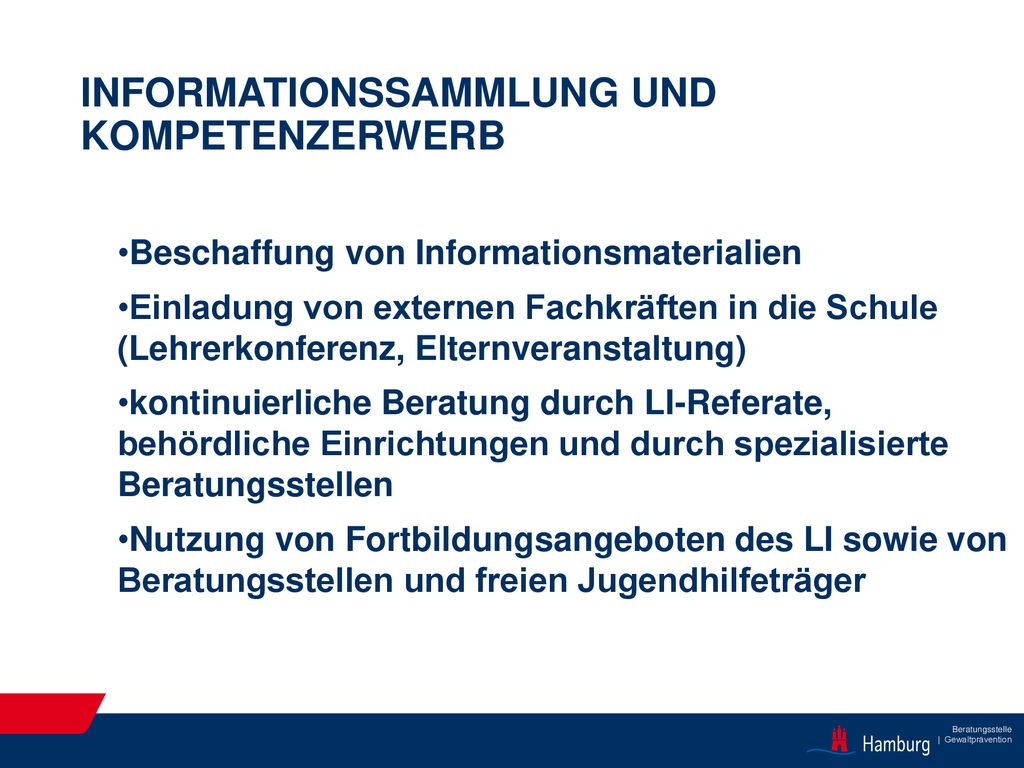 INFORMATIONSSAMMLUNG UND KOMPETENZERWERB

•Beschaffung von Informationsmaterialien

•Einladung von externen Fachkräften in die Schule (Lehrerkonferenz, Elternveranstaltung)

•kontinuierliche Beratung durch LI-Referate, behördliche Einrichtungen und durch spezialisierte Beratungsstellen

•Nutzung von Fortbildungsangeboten des LI sowie von Beratungsstellen und freien Jugendhilfeträger

Hamburg | Beratungsstelle Gewaltprävention